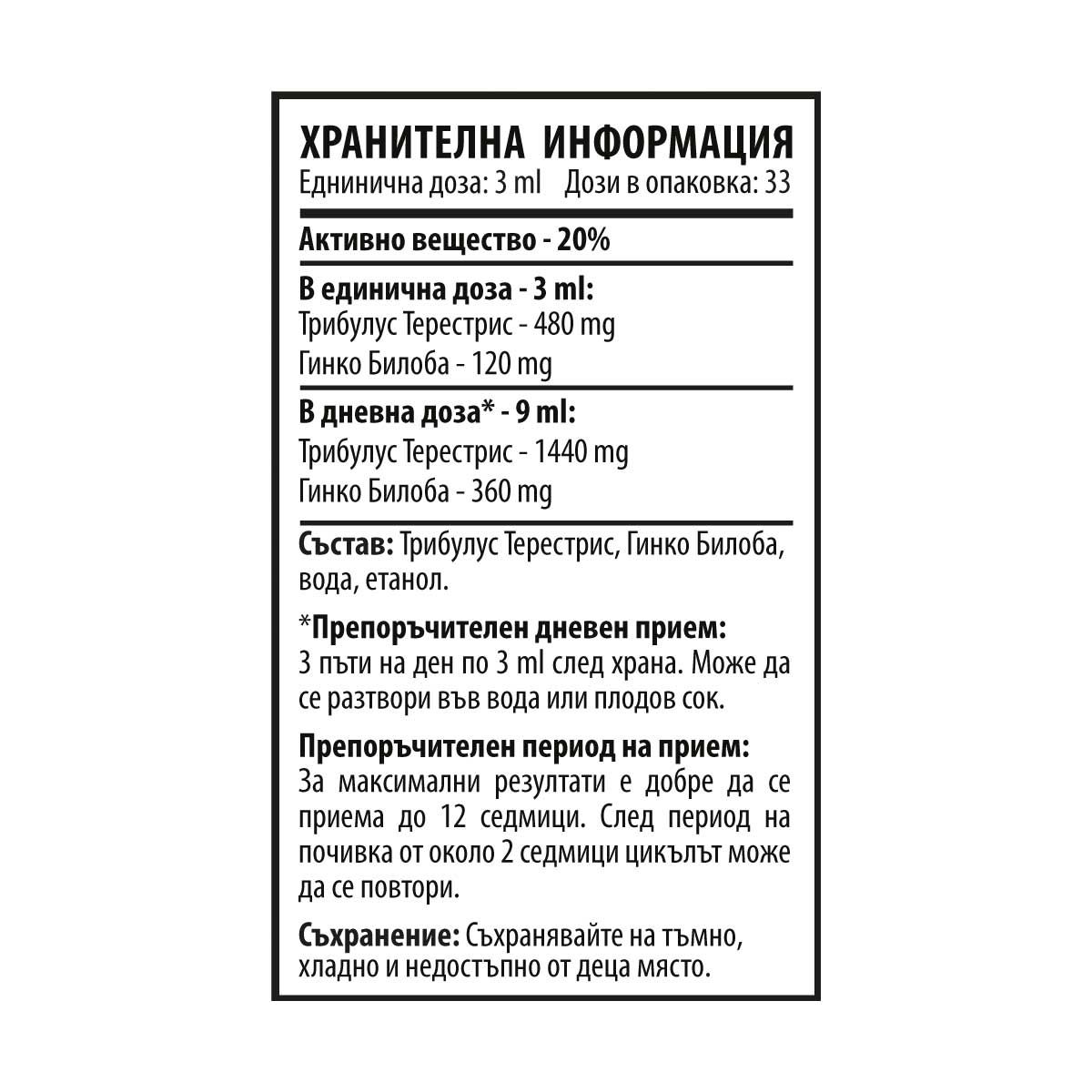 ХРАНИТЕЛНА ИНФОРМАЦИЯ
Еднинична доза: 3 ml Дози в опаковка: 33

Активно вещество - 20%

В единична доза - 3 ml:
Трибулус Терестрис - 480 mg
Гинко Билоба - 120 mg

В дневна доза* - 9 ml:
Трибулус Терестрис - 1440 mg
Гинко Билоба - 360 mg

Състав: Трибулус Терестрис, Гинко Билоба, вода, етанол.

*Препоръчителен дневен прием:
3 пъти на ден по 3 ml след храна. Може да се разтвори във вода или плодов сок.

Препоръчителен период на прием:
За максимални резултати е добре да се приема до 12 седмици. След период на почивка от около 2 седмици цикълът може да се повтори.

Съхранение: Съхранявайте на тъмно, хладно и недостъпно от деца място.